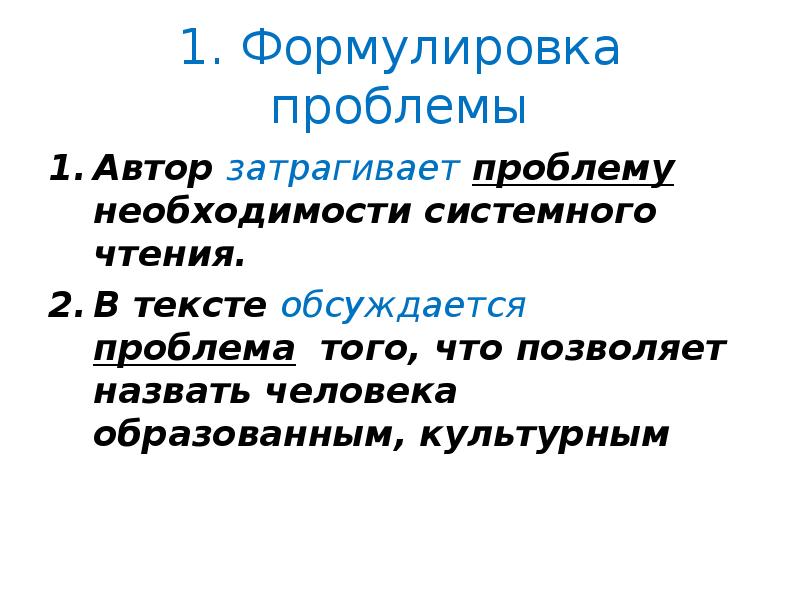 1. Формулировка проблемы

1. Автор затрагивает проблему необходимости системного чтения.
2. В тексте обсуждается проблема того, что позволяет назвать человека образованным, культурным